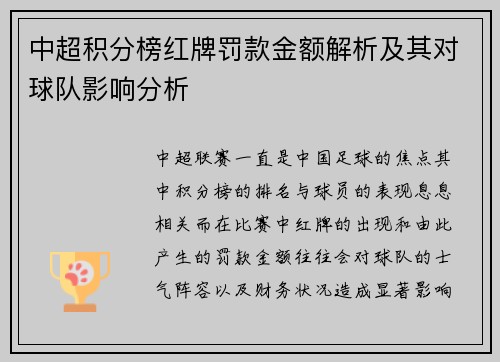 中超积分榜红牌罚款金额解析及其对球队影响分析

中超联赛一直是中国足球的焦点其中积分榜的排名与球员的表现息息相关而在比赛中红牌的出现和由此产生的罚款金额往往会对球队的士气阵容以及财务状况造成显著影响